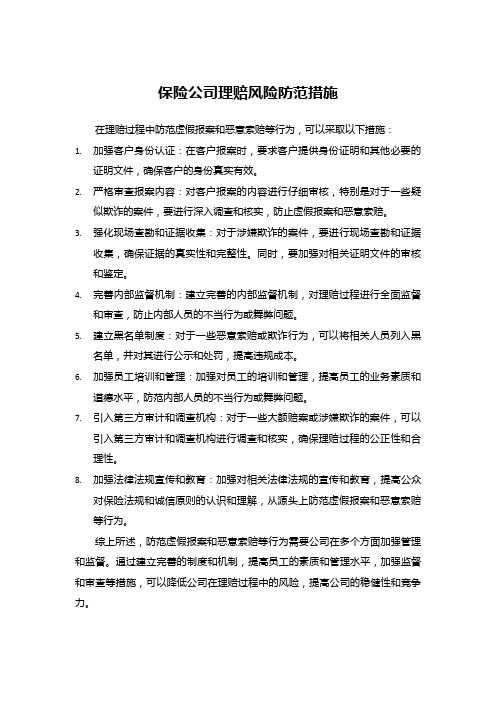 保险公司理赔风险防范措施

在理赔过程中防范虚假报案和恶意索赔等行为，可以采取以下措施：

1. 加强客户身份认证：在客户报案时，要求客户提供身份证明和其他必要的证明文件，确保客户的身份真实有效。

2. 严格审查报案内容：对客户报案的内容进行仔细审核，特别是对于一些疑似欺诈的案件，要进行深入调查和核实，防止虚假报案和恶意索赔。

3. 强化现场查勘和证据收集：对于涉嫌欺诈的案件，要进行现场查勘和证据收集，确保证据的真实性和完整性。同时，要加强对相关证明文件的审核和鉴定。

4. 完善内部监督机制：建立完善的内部监督机制，对理赔过程进行全面监督和审查，防止内部人员的不当行为或舞弊问题。

5. 建立黑名单制度：对于一些恶意索赔或欺诈行为，可以将相关人员列入黑名单，并对其进行公示和处罚，提高违规成本。

6. 加强员工培训和管理：加强对员工的培训和管理，提高员工的业务素质和道德水平，防范内部人员的不当行为或舞弊问题。

7. 引入第三方审计和调查机构：对于一些大额赔案或涉嫌欺诈的案件，可以引入第三方审计和调查机构进行调查和核实，确保理赔过程的公正性和合理性。

8. 加强法律法规宣传和教育：加强对相关法律法规的宣传和教育，提高公众对保险法规和诚信原则的认识和理解，从源头上防范虚假报案和恶意索赔等行为。

综上所述，防范虚假报案和恶意索赔等行为需要公司在多个方面加强管理和监督。通过建立完善的制度和机制，提高员工的素质和管理水平，加强监督和审查等措施，可以降低公司在理赔过程中的风险，提高公司的稳健性和竞争力。